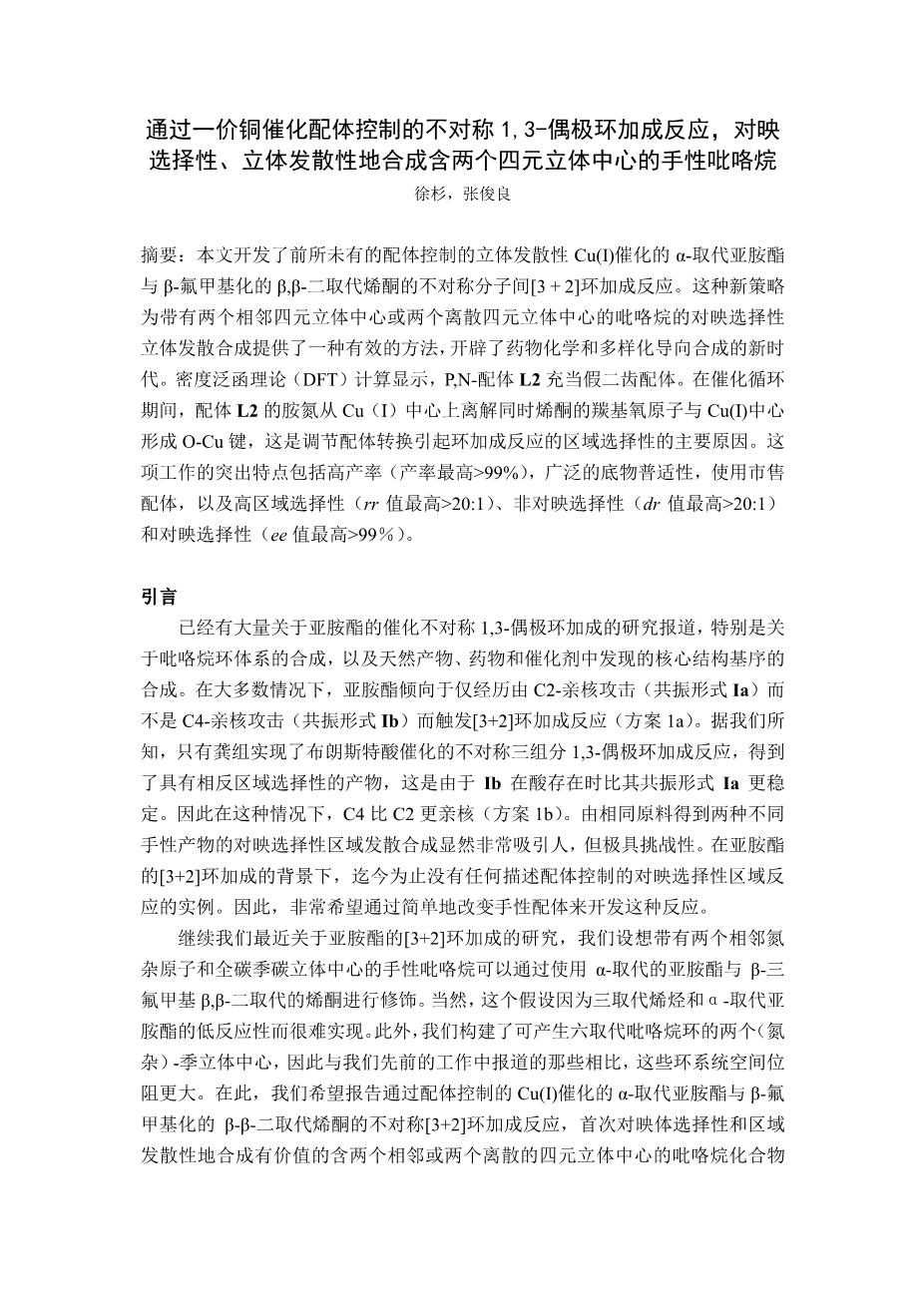 通过一价铜催化配体控制的不对称 1,3-偶极环加成反应，对映选择性、立体发散性地合成含两个四元立体中心的手性吡咯烷

徐杉，张俊良

摘要：本文开发了前所未有的配体控制的立体发散性 Cu(I)催化的 α-取代亚胺酯与 β-氟甲基化的 β,β-二取代烯酮的不对称分子间[3 + 2]环加成反应。这种新策略为带有两个相邻四元立体中心或两个离散四元立体中心的吡咯烷的对映选择性立体发散合成提供了一种有效的方法，开辟了药物化学和多样化导向合成的新时代。密度泛函理论（DFT）计算显示，P,N-配体 L2 充当假二齿配体。在催化循环期间，配体 L2 的胺氮从 Cu（I）中心上离解同时烯酮的羰基氧原子与 Cu(I)中心形成 O-Cu 键，这是调节配体转换引起环加成反应的区域选择性的主要原因。这项工作的突出特点包括高产率（产率最高>99%），广泛的底物普适性，使用市售配体，以及高区域选择性（rr 值最高>20:1）、非对映选择性（dr 值最高>20:1）和对映选择性（ee 值最高>99%）。

引言

已经有大量关于亚胺酯的催化不对称 1,3-偶极环加成的研究报道，特别是关于吡咯烷环体系的合成，以及天然产物、药物和催化剂中发现的核心结构基序的合成。在大多数情况下，亚胺酯倾向于仅经历由 C2-亲核攻击（共振形式 Ia）而不是 C4-亲核攻击（共振形式 Ib）而触发[3+2]环加成反应（方案 1a）。据我们所知，只有龚组实现了布朗斯特酸催化的不对称三组分 1,3-偶极环加成反应，得到了具有相反区域选择性的产物，这是由于 Ib 在酸存在时比其共振形式 Ia 更稳定。因此在这种情况下，C4 比 C2 更亲核（方案 1b）。由相同原料得到两种不同手性产物的对映选择性区域发散合成显然非常吸引人，但极具挑战性。在亚胺酯的[3+2]环加成的背景下，迄今为止没有任何描述配体控制的对映选择性区域反应的实例。因此，非常希望通过简单地改变手性配体来开发这种反应。

继续我们最近关于亚胺酯的[3+2]环加成的研究，我们设想带有两个相邻氮杂原子和全碳季碳立体中心的手性吡咯烷可以通过使用 α-取代的亚胺酯与 β-三氟甲基 β,β-二取代的烯酮进行修饰。当然，这个假设因为三取代烯烃和α-取代亚胺酯的低反应性而很难实现。此外，我们构建了可产生六取代吡咯烷环的两个（氮杂）-季立体中心，因此与我们先前的工作中报道的那些相比，这些环系统空间位阻更大。在此，我们希望报告通过配体控制的 Cu(I)催化的 α-取代亚胺酯与 β-氟甲基化的 β-β-二取代烯酮的不对称[3+2]环加成反应，首次对映体选择性和区域发散性地合成有价值的含两个相邻或两个离散的四元立体中心的吡咯烷化合物